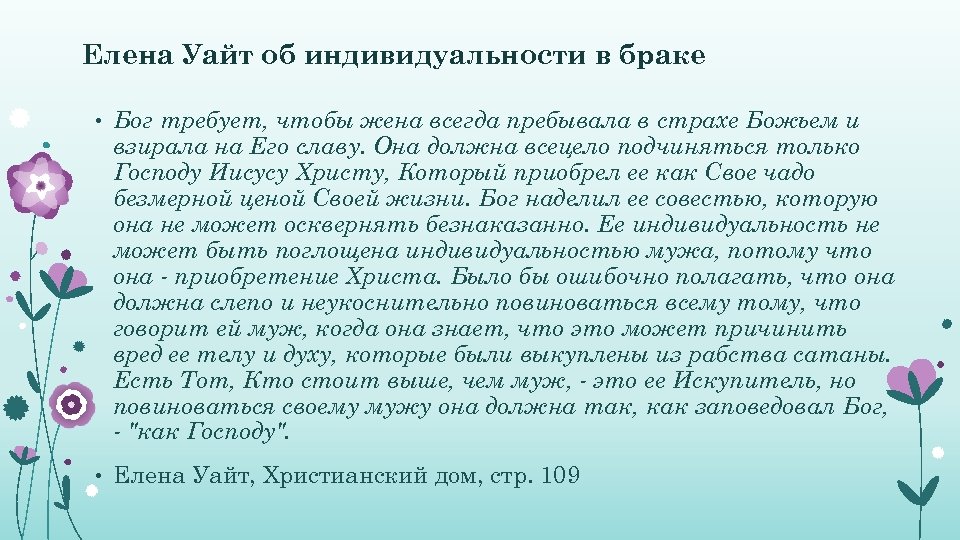 Елена Уайт об индивидуальности в браке

• Бог требует, чтобы жена всегда пребывала в страхе Божьем и взирала на Его славу. Она должна всецело подчиняться только Господу Иисусу Христу, Который приобрел ее как Свое чадо безмерной ценой Своей жизни. Бог наделил ее совестью, которую она не может осквернять безнаказанно. Ее индивидуальность не может быть поглощена индивидуальностью мужа, потому что она - приобретение Христа. Было бы ошибочно полагать, что она должна слепо и неукоснительно повиноваться всему тому, что говорит ей муж, когда она знает, что это может причинить вред ее телу и духу, которые были выкуплены из рабства сатаны. Есть Тот, Кто стоит выше, чем муж, - это ее Искупитель, но повиноваться своему мужу она должна так, как заповедовал Бог, - "как Господу".

• Елена Уайт, Христианский дом, стр. 109